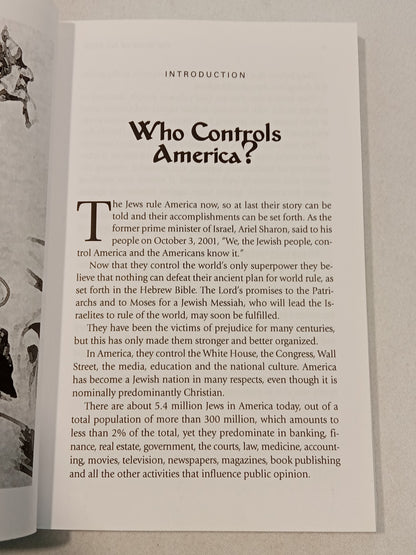 INTRODUCTION

Who Controls America?

The Jews rule America now, so at last their story can be told and their accomplishments can be set forth. As the former prime minister of Israel, Ariel Sharon, said to his people on October 3, 2001, "We, the Jewish people, control America and the Americans know it."

Now that they control the world's only superpower they believe that nothing can defeat their ancient plan for world rule, as set forth in the Hebrew Bible. The Lord's promises to the Patriarchs and to Moses for a Jewish Messiah, who will lead the Israelites to rule of the world, may soon be fulfilled.

They have been the victims of prejudice for many centuries, but this has only made them stronger and better organized.

In America, they control the White House, the Congress, Wall Street, the media, education and the national culture. America has become a Jewish nation in many respects, even though it is nominally predominantly Christian.

There are about 5.4 million Jews in America today, out of a total population of more than 300 million, which amounts to less than 2% of the total, yet they predominate in banking, finance, real estate, government, the courts, law, medicine, accounting, movies, television, newspapers, magazines, book publishing and all the other activities that influence public opinion.